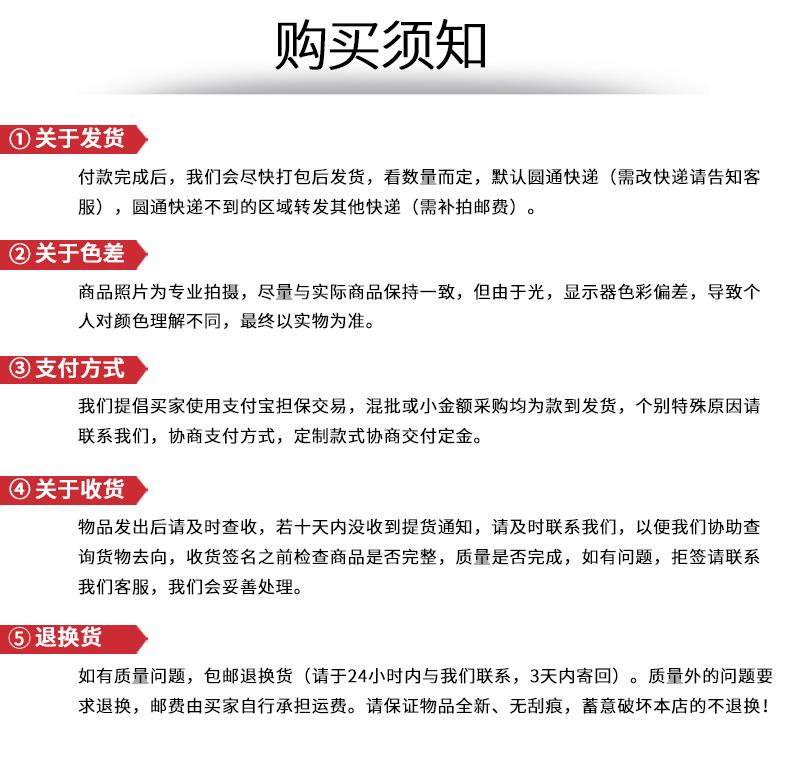 购买须知

① 关于发货

付款完成后，我们会尽快打包后发货，看数量而定，默认圆通快递（需改快递请告知客服），圆通快递不到的区域转发其他快递（需补拍邮费）。

② 关于色差

商品照片为专业拍摄，尽量与实际商品保持一致，但由于光，显示器色彩偏差，导致个人对颜色理解不同，最终以实物为准。

③ 支付方式

我们提倡买家使用支付宝担保交易，混批或小金额采购均为款到发货，个别特殊原因请联系我们，协商支付方式，定制款式协商交付定金。

④ 关于收货

物品发出后请及时查收，若十天内没收到提货通知，请及时联系我们，以便我们协助查询货物去向，收货签名之前检查商品是否完整，质量是否完成，如有问题，拒签请联系我们客服，我们会妥善处理。

⑤ 退换货

如有质量问题，包邮退换货（请于24小时内与我们联系，3天内寄回）。质量外的问题要求退换，邮费由买家自行承担运费。请保证物品全新、无刮痕，蓄意破坏本店的不退换！